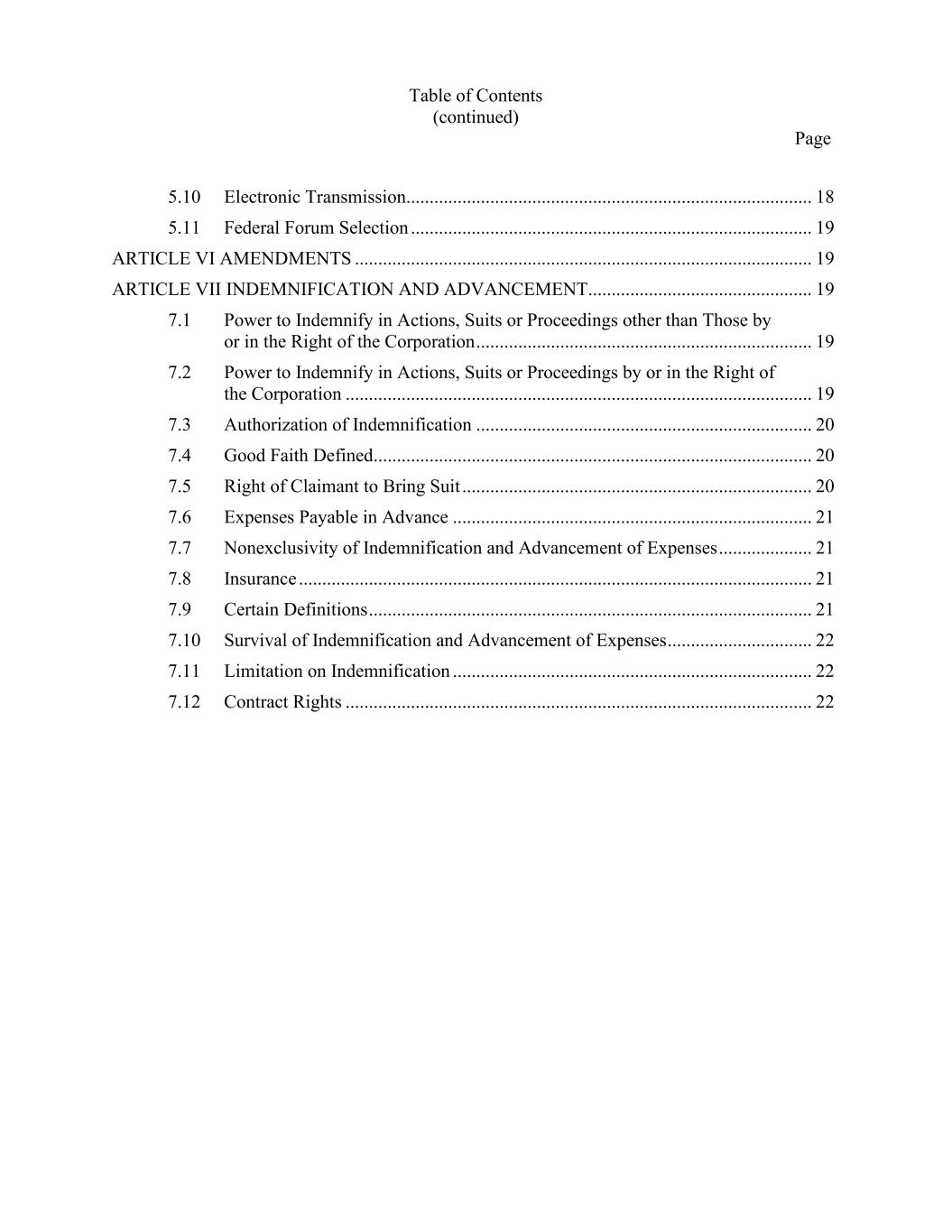 Table of Contents
(continued)

Page

5.10 Electronic Transmission...................................................................................... 18

5.11 Federal Forum Selection..................................................................................... 19

ARTICLE VI AMENDMENTS ................................................................................................. 19

ARTICLE VII INDEMNIFICATION AND ADVANCEMENT................................................ 19

7.1 Power to Indemnify in Actions, Suits or Proceedings other than Those by or in the Right of the Corporation....................................................................... 19

7.2 Power to Indemnify in Actions, Suits or Proceedings by or in the Right of the Corporation ................................................................................................... 19

7.3 Authorization of Indemnification ....................................................................... 20

7.4 Good Faith Defined............................................................................................. 20

7.5 Right of Claimant to Bring Suit.......................................................................... 20

7.6 Expenses Payable in Advance ............................................................................ 21

7.7 Nonexclusivity of Indemnification and Advancement of Expenses.................... 21

7.8 Insurance............................................................................................................. 21

7.9 Certain Definitions.............................................................................................. 21

7.10 Survival of Indemnification and Advancement of Expenses............................... 22

7.11 Limitation on Indemnification............................................................................ 22

7.12 Contract Rights ................................................................................................... 22